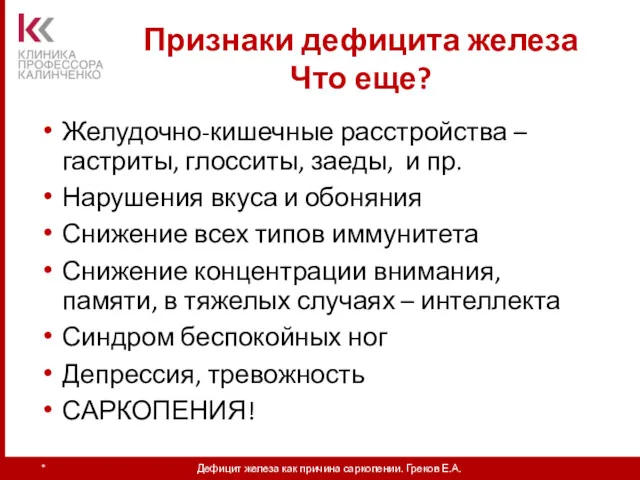 КЛИНИКА ПРОФЕССОРА КАЛИНЧЕНКО

Признаки дефицита железа
Что еще?

• Желудочно-кишечные расстройства – гастриты, глосситы, заеды, и пр.
• Нарушения вкуса и обоняния
• Снижение всех типов иммунитета
• Снижение концентрации внимания, памяти, в тяжелых случаях – интеллекта
• Синдром беспокойных ног
• Депрессия, тревожность
• САРКОПЕНИЯ!

*

Дефицит железа как причина саркопении. Греков Е.А.